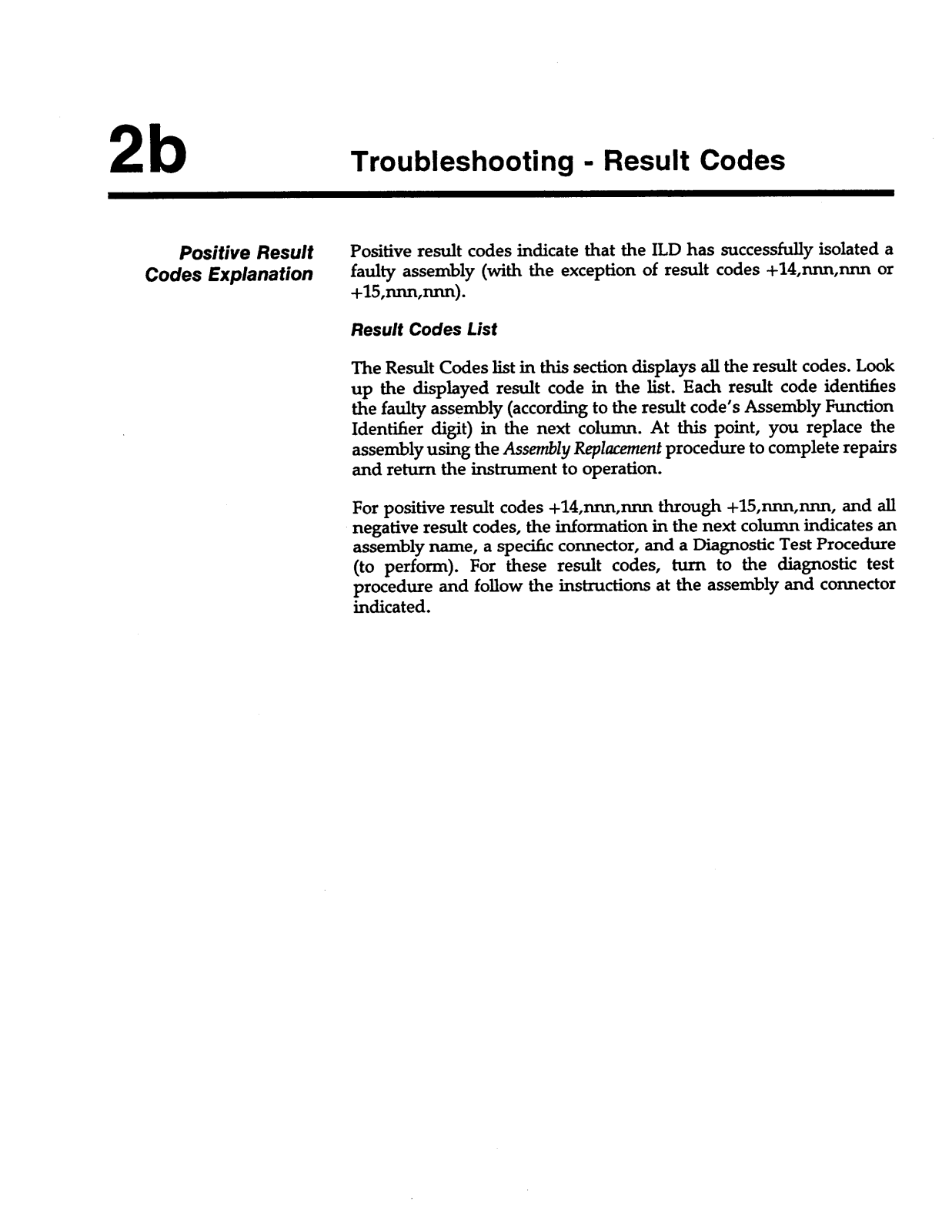 2b

Troubleshooting - Result Codes

Positive Result Codes Explanation

Positive result codes indicate that the ILD has successfully isolated a faulty assembly (with the exception of result codes +14,nnn,nnn or +15,nnn,nnn).

Result Codes List

The Result Codes list in this section displays all the result codes. Look up the displayed result code in the list. Each result code identifies the faulty assembly (according to the result code's Assembly Function Identifier digit) in the next column. At this point, you replace the assembly using the Assembly Replacement procedure to complete repairs and return the instrument to operation.

For positive result codes +14,nnn,nnn through +15,nnn,nnn, and all negative result codes, the information in the next column indicates an assembly name, a specific connector, and a Diagnostic Test Procedure (to perform). For these result codes, turn to the diagnostic test procedure and follow the instructions at the assembly and connector indicated.